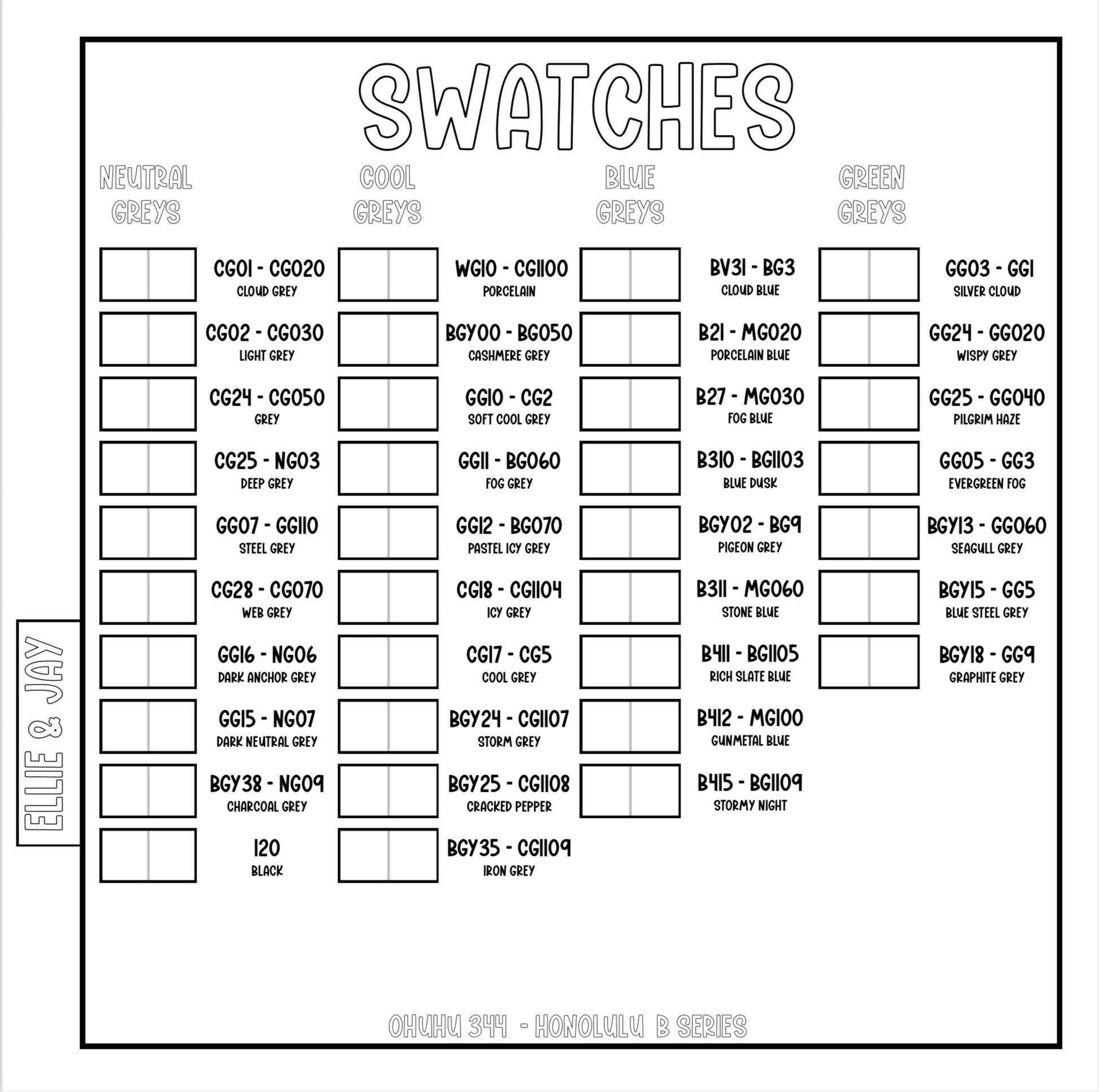 SWATCHES

NEUTRAL GREYS

CG01 - CG020
CLOUD GREY

CG02 - CG030
LIGHT GREY

CG24 - CG050
GREY

CG25 - NG03
DEEP GREY

GG07 - GG110
STEEL GREY

CG28 - CG070
WEB GREY

GG16 - NG06
DARK ANCHOR GREY

GG15 - NG07
DARK NEUTRAL GREY

BGY38 - NG09
CHARCOAL GREY

120
BLACK

COOL GREYS

WG10 - CG1100
PORCELAIN

BGY00 - BG050
CASHMERE GREY

GG10 - CG2
SOFT COOL GREY

GG11 - BG060
FOG GREY

GG12 - BG070
PASTEL ICY GREY

CG18 - CG1104
ICY GREY

CG17 - CG5
COOL GREY

BGY24 - CG1107
STORM GREY

BGY25 - CG1108
CRACKED PEPPER

BGY35 - CG1109
IRON GREY

BLUE GREYS

BV31 - BG3
CLOUD BLUE

B21 - MG020
PORCELAIN BLUE

B27 - MG030
FOG BLUE

B310 - BG1103
BLUE DUSK

BGY02 - BG9
PIGEON GREY

B311 - MG060
STONE BLUE

B411 - BG1105
RICH SLATE BLUE

B412 - MG100
GUNMETAL BLUE

B415 - BG1109
STORMY NIGHT

GREEN GREYS

GG03 - GG1
SILVER CLOUD

GG24 - GG020
WISPY GREY

GG25 - GG040
PILGRIM HAZE

GG05 - GG3
EVERGREEN FOG

BGY13 - GG060
SEAGULL GREY

BGY15 - GG5
BLUE STEEL GREY

BGY18 - GG9
GRAPHITE GREY

ELLIE & JAY

OHUHU 344 - HONOLULU B SERIES